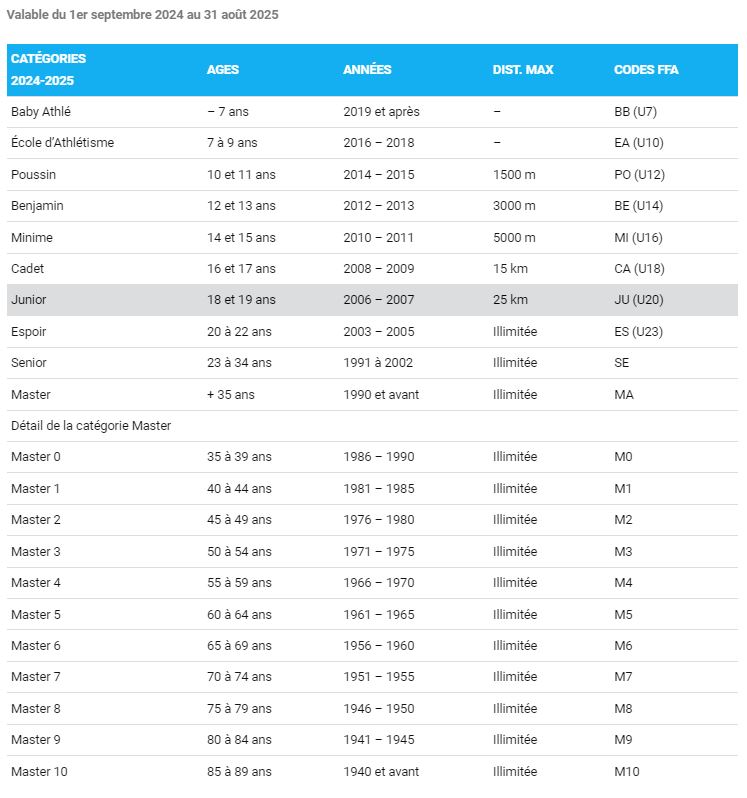 Valable du 1er septembre 2024 au 31 août 2025

| CATÉGORIES 2024-2025 | AGES | ANNÉES | DIST. MAX | CODES FFA |
|---|---|---|---|---|
| Baby Athlé | – 7 ans | 2019 et après | – | BB (U7) |
| École d'Athlétisme | 7 à 9 ans | 2016 – 2018 | – | EA (U10) |
| Poussin | 10 et 11 ans | 2014 – 2015 | 1500 m | PO (U12) |
| Benjamin | 12 et 13 ans | 2012 – 2013 | 3000 m | BE (U14) |
| Minime | 14 et 15 ans | 2010 – 2011 | 5000 m | MI (U16) |
| Cadet | 16 et 17 ans | 2008 – 2009 | 15 km | CA (U18) |
| Junior | 18 et 19 ans | 2006 – 2007 | 25 km | JU (U20) |
| Espoir | 20 à 22 ans | 2003 – 2005 | Illimitée | ES (U23) |
| Senior | 23 à 34 ans | 1991 à 2002 | Illimitée | SE |
| Master | + 35 ans | 1990 et avant | Illimitée | MA |
| Détail de la catégorie Master | | | | |
| Master 0 | 35 à 39 ans | 1986 – 1990 | Illimitée | M0 |
| Master 1 | 40 à 44 ans | 1981 – 1985 | Illimitée | M1 |
| Master 2 | 45 à 49 ans | 1976 – 1980 | Illimitée | M2 |
| Master 3 | 50 à 54 ans | 1971 – 1975 | Illimitée | M3 |
| Master 4 | 55 à 59 ans | 1966 – 1970 | Illimitée | M4 |
| Master 5 | 60 à 64 ans | 1961 – 1965 | Illimitée | M5 |
| Master 6 | 65 à 69 ans | 1956 – 1960 | Illimitée | M6 |
| Master 7 | 70 à 74 ans | 1951 – 1955 | Illimitée | M7 |
| Master 8 | 75 à 79 ans | 1946 – 1950 | Illimitée | M8 |
| Master 9 | 80 à 84 ans | 1941 – 1945 | Illimitée | M9 |
| Master 10 | 85 à 89 ans | 1940 et avant | Illimitée | M10 |